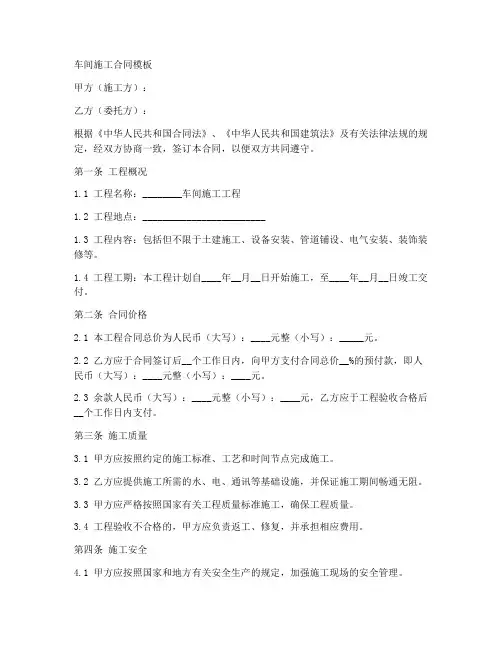 车间施工合同模板

甲方（施工方）：

乙方（委托方）：

根据《中华人民共和国合同法》、《中华人民共和国建筑法》及有关法律法规的规定，经双方协商一致，签订本合同，以便双方共同遵守。

第一条 工程概况

1.1 工程名称：________车间施工工程

1.2 工程地点：________________________

1.3 工程内容：包括但不限于土建施工、设备安装、管道铺设、电气安装、装饰装修等。

1.4 工程工期：本工程计划自____年__月__日开始施工，至____年__月__日竣工交付。

第二条 合同价格

2.1 本工程合同总价为人民币（大写）：____元整（小写）：_____元。

2.2 乙方应于合同签订后__个工作日内，向甲方支付合同总价__%的预付款，即人民币（大写）：____元整（小写）：____元。

2.3 余款人民币（大写）：____元整（小写）：____元，乙方应于工程验收合格后__个工作日内支付。

第三条 施工质量

3.1 甲方应按照约定的施工标准、工艺和时间节点完成施工。

3.2 乙方应提供施工所需的水、电、通讯等基础设施，并保证施工期间畅通无阻。

3.3 甲方应严格按照国家有关工程质量标准施工，确保工程质量。

3.4 工程验收不合格的，甲方应负责返工、修复，并承担相应费用。

第四条 施工安全

4.1 甲方应按照国家和地方有关安全生产的规定，加强施工现场的安全管理。